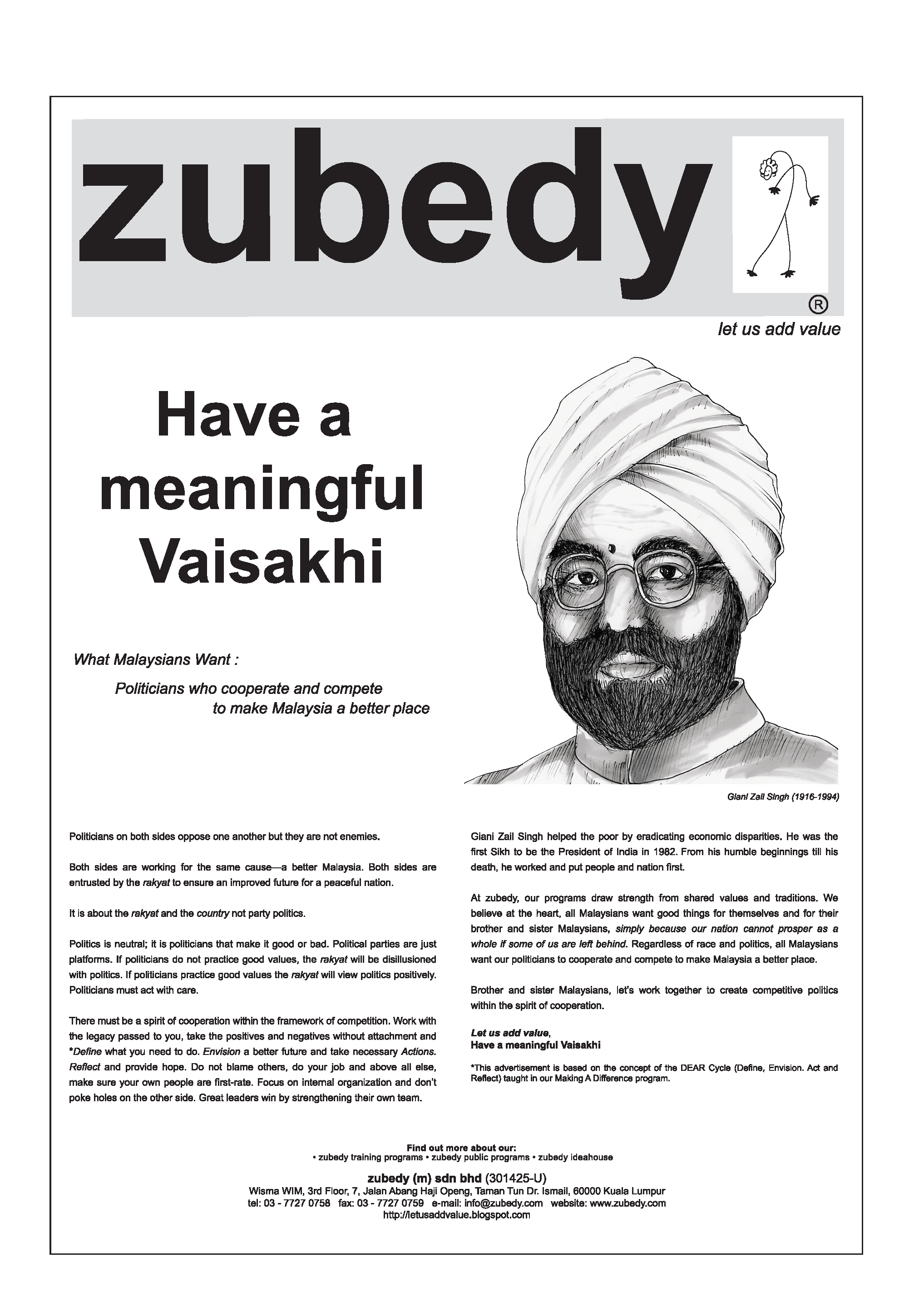 zubedy

®

let us add value

Have a meaningful Vaisakhi

What Malaysians Want :

Politicians who cooperate and compete to make Malaysia a better place

Giani Zail Singh (1916-1994)

Politicians on both sides oppose one another but they are not enemies.

Both sides are working for the same cause—a better Malaysia. Both sides are entrusted by the rakyat to ensure an improved future for a peaceful nation.

It is about the rakyat and the country not party politics.

Politics is neutral; it is politicians that make it good or bad. Political parties are just platforms. If politicians do not practice good values, the rakyat will be disillusioned with politics. If politicians practice good values the rakyat will view politics positively. Politicians must act with care.

There must be a spirit of cooperation within the framework of competition. Work with the legacy passed to you, take the positives and negatives without attachment and *Define what you need to do. Envision a better future and take necessary Actions. Reflect and provide hope. Do not blame others, do your job and above all else, make sure your own people are first-rate. Focus on internal organization and don't poke holes on the other side. Great leaders win by strengthening their own team.

Giani Zail Singh helped the poor by eradicating economic disparities. He was the first Sikh to be the President of India in 1982. From his humble beginnings till his death, he worked and put people and nation first.

At zubedy, our programs draw strength from shared values and traditions. We believe at the heart, all Malaysians want good things for themselves and for their brother and sister Malaysians, simply because our nation cannot prosper as a whole if some of us are left behind. Regardless of race and politics, all Malaysians want our politicians to cooperate and compete to make Malaysia a better place.

Brother and sister Malaysians, let's work together to create competitive politics within the spirit of cooperation.

Let us add value,
Have a meaningful Vaisakhi

*This advertisement is based on the concept of the DEAR Cycle (Define, Envision. Act and Reflect) taught in our Making A Difference program.

Find out more about our:
• zubedy training programs • zubedy public programs • zubedy ideahouse

zubedy (m) sdn bhd (301425-U)
Wisma WIM, 3rd Floor, 7, Jalan Abang Haji Openg, Taman Tun Dr. Ismail, 60000 Kuala Lumpur
tel: 03 - 7727 0758 fax: 03 - 7727 0759 e-mail: info@zubedy.com website: www.zubedy.com
http://letusaddvalue.blogspot.com